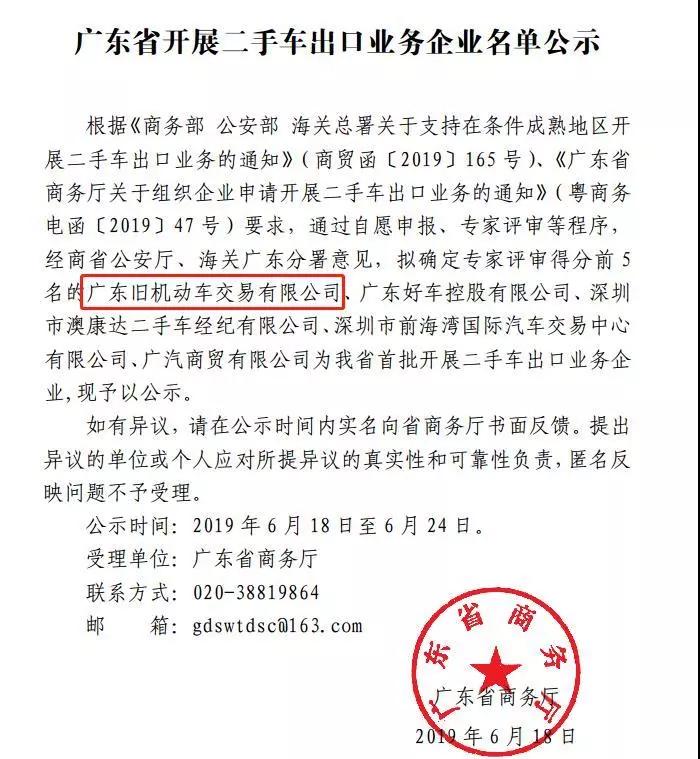 广东省开展二手车出口业务企业名单公示

根据《商务部 公安部 海关总署关于支持在条件成熟地区开展二手车出口业务的通知》（商贸函〔2019〕165号）、《广东省商务厅关于组织企业申请开展二手车出口业务的通知》（粤商务电函〔2019〕47号）要求，通过自愿申报、专家评审等程序，经商省公安厅、海关广东分署意见，拟确定专家评审得分前5名的广东旧机动车交易有限公司、广东好车控股有限公司、深圳市澳康达二手车经纪有限公司、深圳市前海湾国际汽车交易中心有限公司、广汽商贸有限公司为我省首批开展二手车出口业务企业，现予以公示。

如有异议，请在公示时间内实名向省商务厅书面反馈。提出异议的单位或个人应对所提异议的真实性和可靠性负责，匿名反映问题不予受理。

公示时间：2019年6月18日至6月24日。

受理单位：广东省商务厅

联系方式：020-38819864

邮　　箱：gdswtdsc@163.com

广东省商务厅

广东省商务厅

2019年6月18日